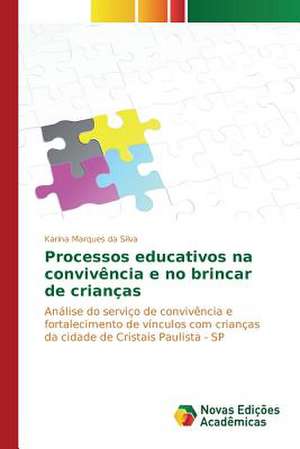 Karina Marques da Silva

Processos educativos na convivência e no brincar de crianças

Análise do serviço de convivência e fortalecimento de vínculos com crianças da cidade de Cristais Paulista - SP

Novas Edições Acadêmicas